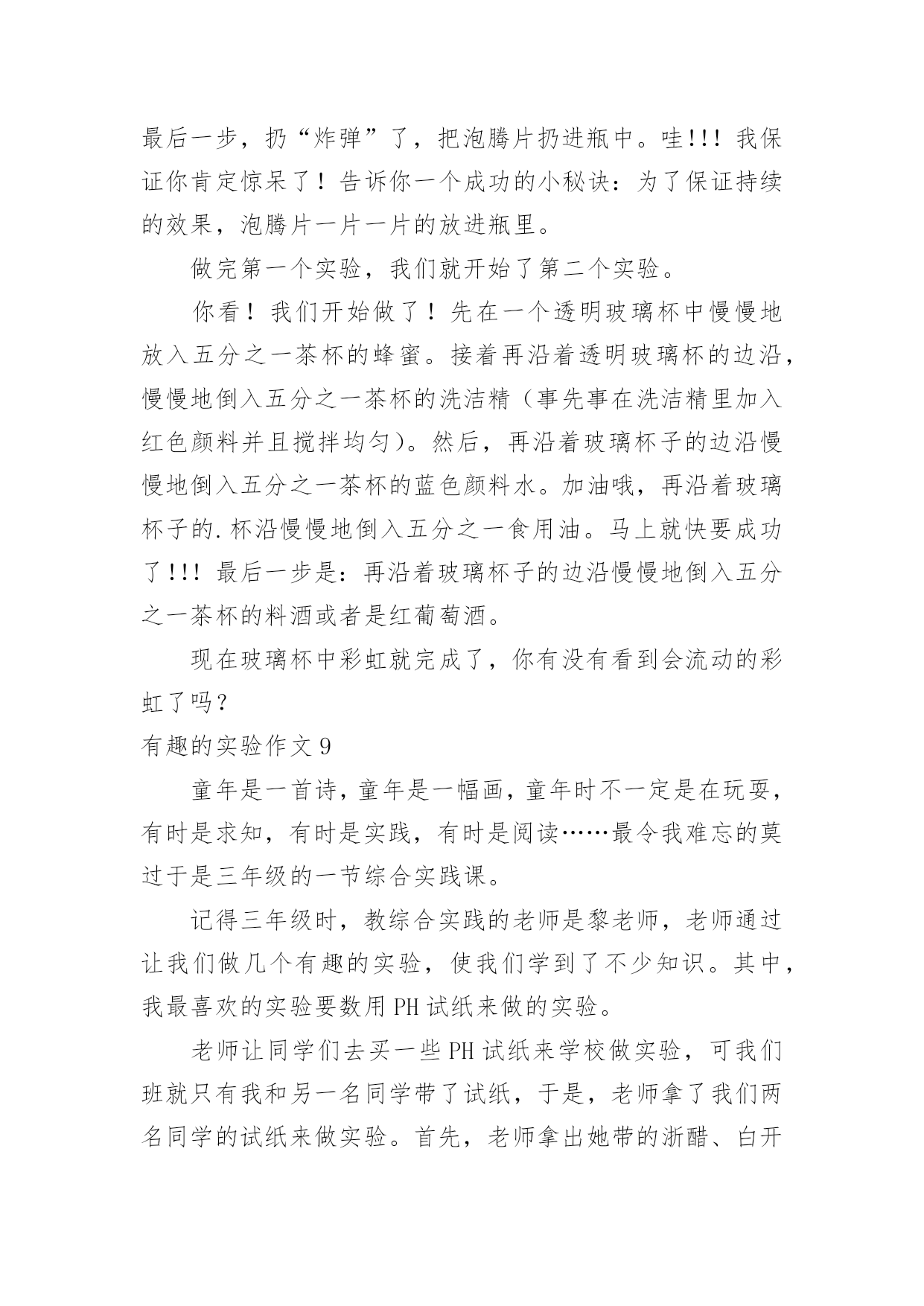 最后一步，扔“炸弹”了，把泡腾片扔进瓶中。哇!!! 我保证你肯定惊呆了！告诉你一个成功的小秘诀：为了保证持续的效果，泡腾片一片一片的放进瓶里。

做完第一个实验，我们就开始了第二个实验。

你看！我们开始做了！先在一个透明玻璃杯中慢慢地放入五分之一茶杯的蜂蜜。接着再沿着透明玻璃杯的边沿，慢慢地倒入五分之一茶杯的洗洁精（事先事在洗洁精里加入红色颜料并且搅拌均匀）。然后，再沿着玻璃杯子的边沿慢慢地倒入五分之一茶杯的蓝色颜料水。加油哦，再沿着玻璃杯子的.杯沿慢慢地倒入五分之一食用油。马上就快要成功了!!! 最后一步是：再沿着玻璃杯子的边沿慢慢地倒入五分之一茶杯的料酒或者是红葡萄酒。

现在玻璃杯中彩虹就完成了，你有没有看到会流动的彩虹了吗？

有趣的实验作文 9

童年是一首诗，童年是一幅画，童年时不一定是在玩耍，有时是求知，有时是实践，有时是阅读……最令我难忘的莫过于是三年级的一节综合实践课。

记得三年级时，教综合实践的老师是黎老师，老师通过让我们做几个有趣的实验，使我们学到了不少知识。其中，我最喜欢的实验要数用 PH 试纸来做的实验。

老师让同学们去买一些 PH 试纸来学校做实验，可我们班就只有我和另一名同学带了试纸，于是，老师拿了我们两名同学的试纸来做实验。首先，老师拿出她带的浙醋、白开